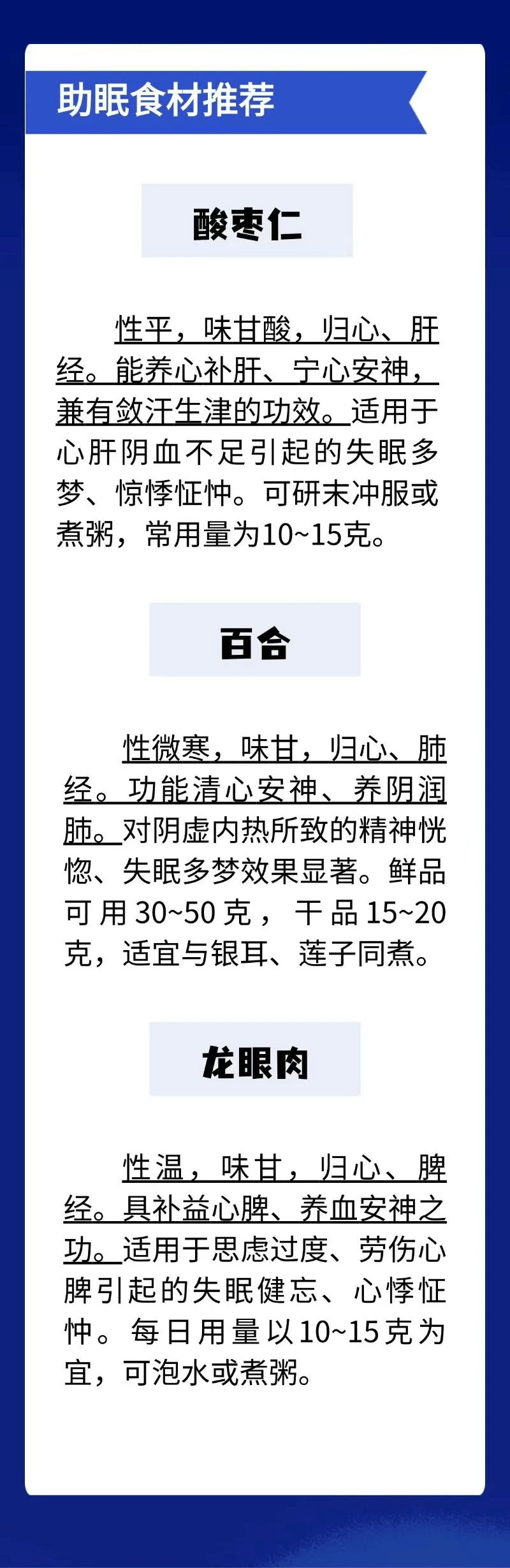 助眠食材推荐

酸枣仁

性平，味甘酸，归心、肝经。能养心补肝、宁心安神，兼有敛汗生津的功效。适用于心肝阴血不足引起的失眠多梦、惊悸怔忡。可研末冲服或煮粥，常用量为10~15克。

百合

性微寒，味甘，归心、肺经。功能清心安神、养阴润肺。对阴虚内热所致的精神恍惚、失眠多梦效果显著。鲜品可用30~50克，干品15~20克，适宜与银耳、莲子同煮。

龙眼肉

性温，味甘，归心、脾经。具补益心脾、养血安神之功。适用于思虑过度、劳伤心脾引起的失眠健忘、心悸怔忡。每日用量以10~15克为宜，可泡水或煮粥。